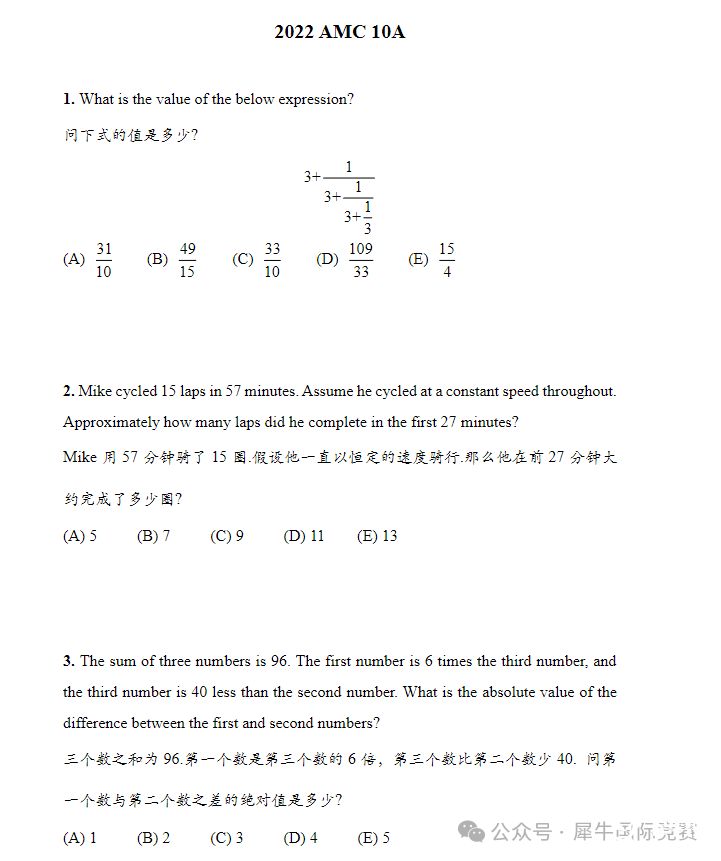 2022 AMC 10A

1. What is the value of the below expression?

问下式的值是多少?

$3+\frac{1}{3+\frac{1}{3+\frac{1}{3}}}$

(A) $\frac{31}{10}$ (B) $\frac{49}{15}$ (C) $\frac{33}{10}$ (D) $\frac{109}{33}$ (E) $\frac{15}{4}$

2. Mike cycled 15 laps in 57 minutes. Assume he cycled at a constant speed throughout. Approximately how many laps did he complete in the first 27 minutes?

Mike 用 57 分钟骑了 15 圈.假设他一直以恒定的速度骑行.那么他在前 27 分钟大约完成了多少圈?

(A) 5 (B) 7 (C) 9 (D) 11 (E) 13

3. The sum of three numbers is 96. The first number is 6 times the third number, and the third number is 40 less than the second number. What is the absolute value of the difference between the first and second numbers?

三个数之和为 96.第一个数是第三个数的 6 倍，第三个数比第二个数少 40. 问第一个数与第二个数之差的绝对值是多少?

(A) 1 (B) 2 (C) 3 (D) 4 (E) 5

公众号 · 犀牛国际竞赛